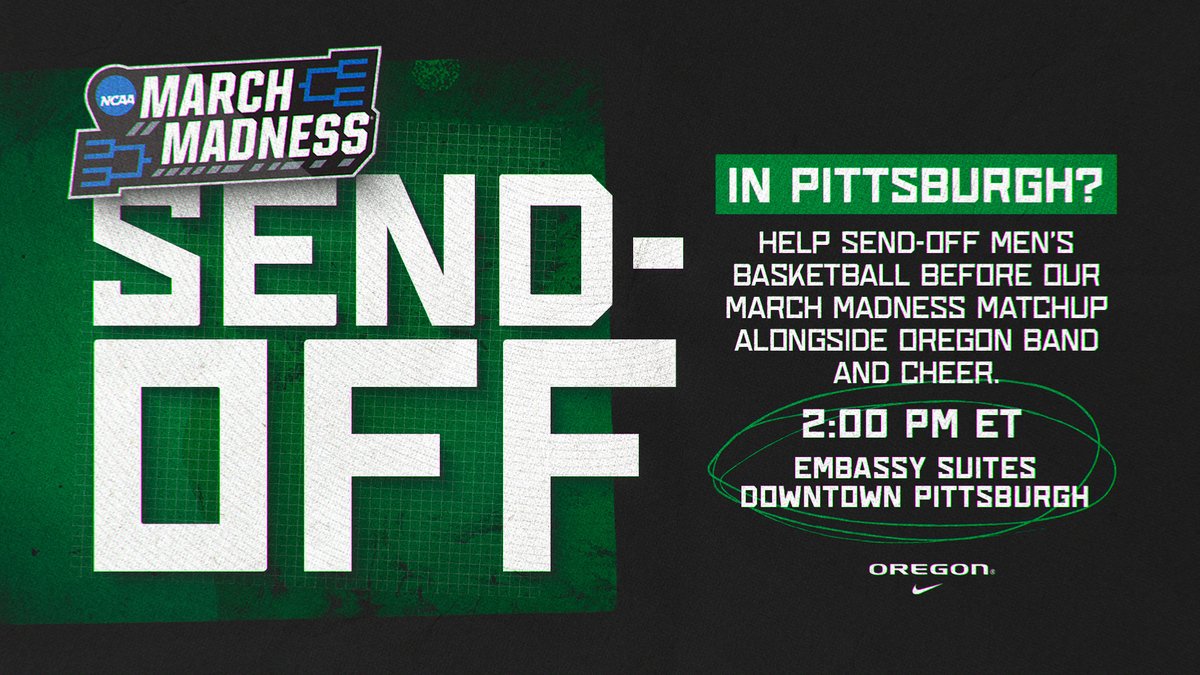 NCAA MARCH MADNESS

SEND-OFF

IN PITTSBURGH?

HELP SEND-OFF MEN'S BASKETBALL BEFORE OUR MARCH MADNESS MATCHUP ALONGSIDE OREGON BAND AND CHEER.

2:00 PM ET

EMBASSY SUITES DOWNTOWN PITTSBURGH

OREGON